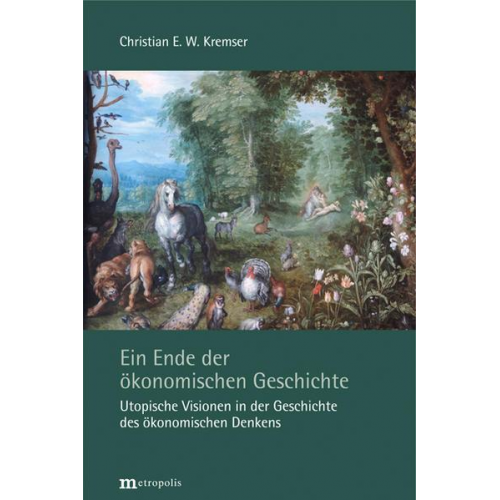 Christian E. W. Kremser

Ein Ende der ökonomischen Geschichte

Utopische Visionen in der Geschichte des ökonomischen Denkens

metropolis